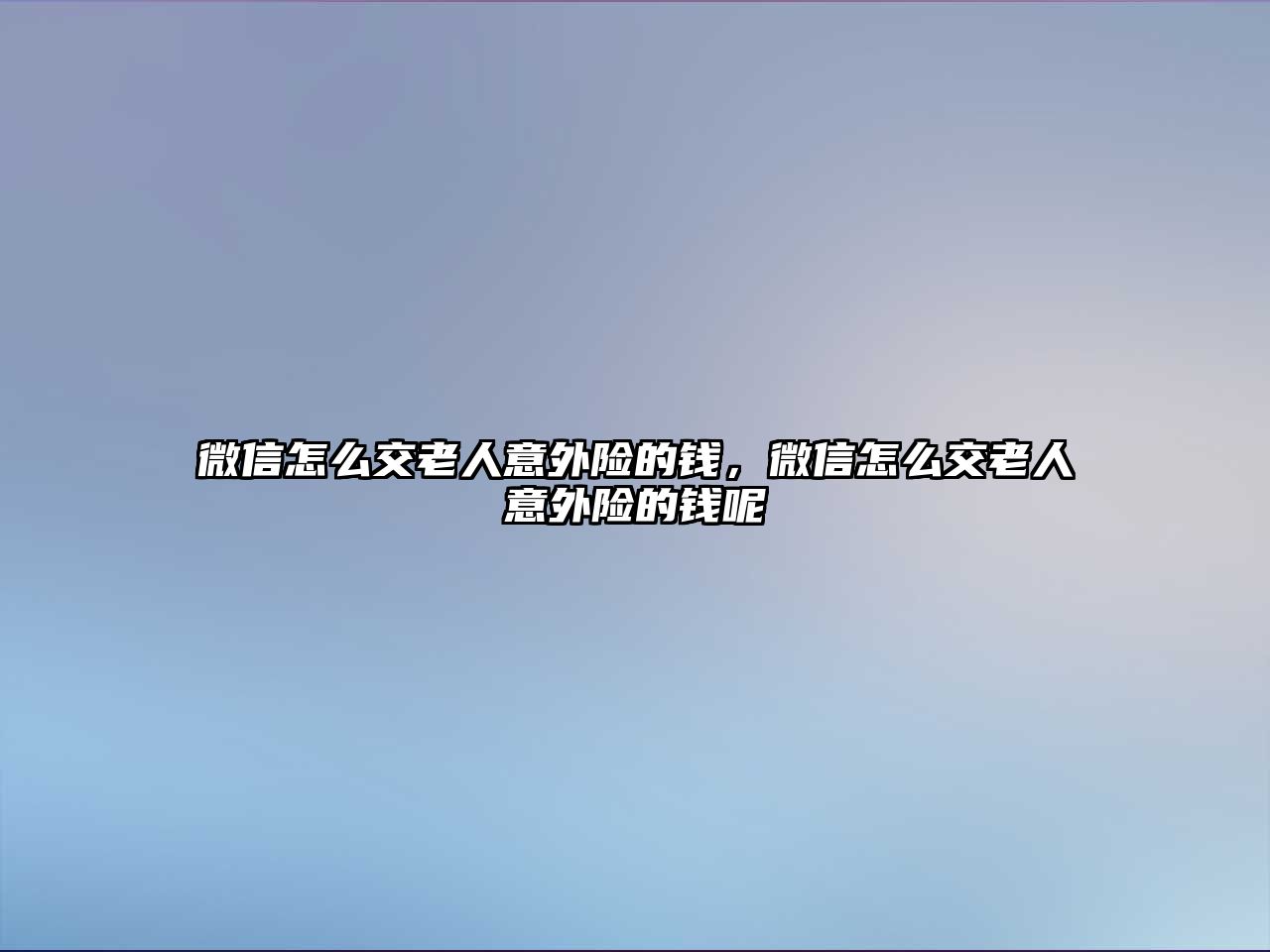 微信怎么交老人意外险的钱，微信怎么交老人意外险的钱呢